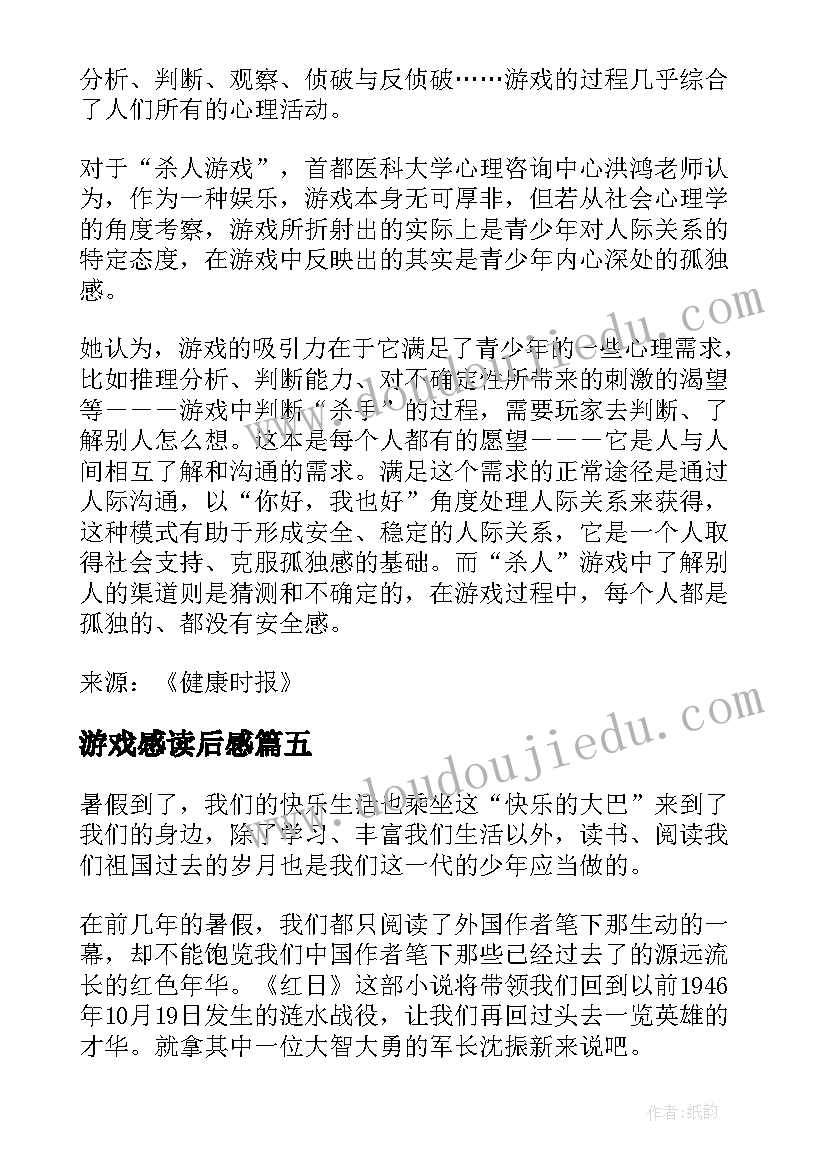 分析、判断、观察、侦破与反侦破……游戏的过程几乎综合了人们所有的心理活动。

对于“杀人游戏”，首都医科大学心理咨询中心洪鸿老师认为，作为一种娱乐，游戏本身无可厚非，但若从社会心理学的角度考察，游戏所折射出的实际上是青少年对人际关系的特定态度，在游戏中反映出的其实是青少年内心深处的孤独感。

她认为，游戏的吸引力在于它满足了青少年的一些心理需求，比如推理分析、判断能力、对不确定性所带来的刺激的渴望等———游戏中判断“杀手”的过程，需要玩家去判断、了解别人怎么想。这本是每个人都有的愿望———它是人与人间相互了解和沟通的需求。满足这个需求的正常途径是通过人际沟通，以“你好，我也好”角度处理人际关系来获得，这种模式有助于形成安全、稳定的人际关系，它是一个人取得社会支持、克服孤独感的基础。而“杀人”游戏中了解别人的渠道则是猜测和不确定的，在游戏过程中，每个人都是孤独的、都没有安全感。

来源：《健康时报》

游戏感读后感篇五

暑假到了，我们的快乐生活也乘坐这“快乐的大巴”来到了我们的身边，除了学习、丰富我们生活以外，读书、阅读我们祖国过去的岁月也是我们这一代的少年应当做的。

在前几年的暑假，我们都只阅读了外国作者笔下那生动的一幕，却不能饱览我们中国作者笔下那些已经过去了的源远流长的红色年华。《红日》这部小说将带领我们回到以前1946年10月19日发生的涟水战役，让我们再回过头去一览英雄的才华。就拿其中一位大智大勇的军长沈振新来说吧。

www.doudoujiedu.com

作者:纸韵